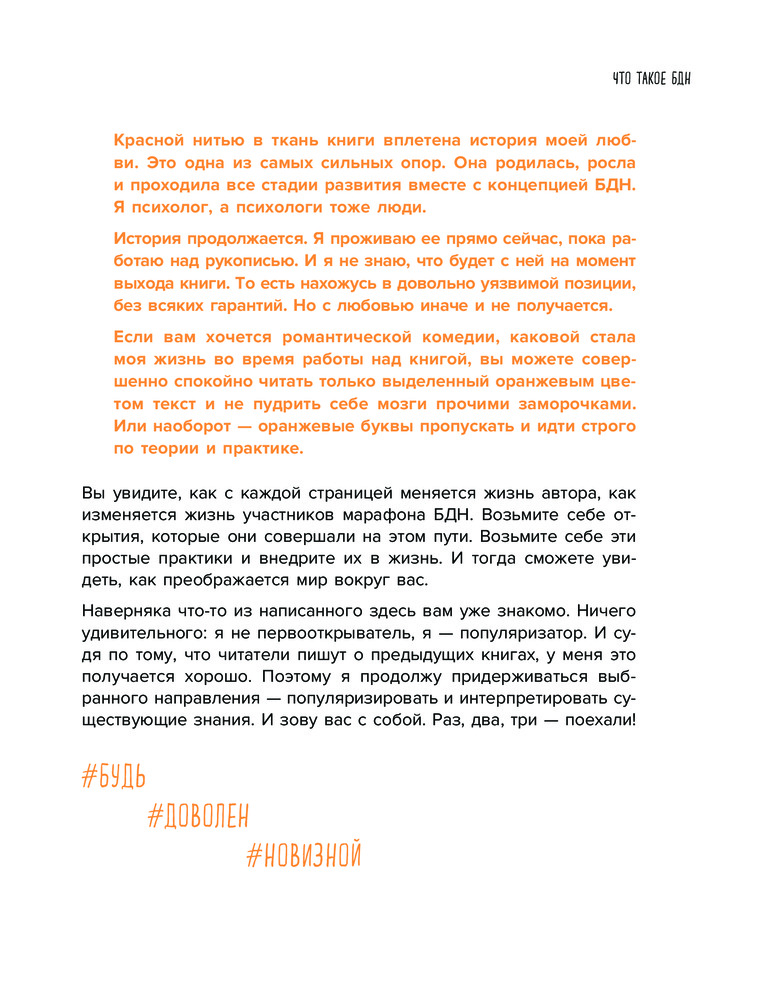 ЧТО ТАКОЕ БДН

Красной нитью в ткань книги вплетена история моей любви. Это одна из самых сильных опор. Она родилась, росла и проходила все стадии развития вместе с концепцией БДН. Я психолог, а психологи тоже люди.

История продолжается. Я проживаю ее прямо сейчас, пока работаю над рукописью. И я не знаю, что будет с ней на момент выхода книги. То есть нахожусь в довольно уязвимой позиции, без всяких гарантий. Но с любовью иначе и не получается.

Если вам хочется романтической комедии, каковой стала моя жизнь во время работы над книгой, вы можете совершенно спокойно читать только выделенный оранжевым цветом текст и не пудрить себе мозги прочими заморочками. Или наоборот — оранжевые буквы пропускать и идти строго по теории и практике.

Вы увидите, как с каждой страницей меняется жизнь автора, как изменяется жизнь участников марафона БДН. Возьмите себе открытия, которые они совершали на этом пути. Возьмите себе эти простые практики и внедрите их в жизнь. И тогда сможете увидеть, как преображается мир вокруг вас.

Наверняка что-то из написанного здесь вам уже знакомо. Ничего удивительного: я не первооткрыватель, я — популяризатор. И судя по тому, что читатели пишут о предыдущих книгах, у меня это получается хорошо. Поэтому я продолжу придерживаться выбранного направления — популяризировать и интерпретировать существующие знания. И зову вас с собой. Раз, два, три — поехали!

#БУДЬ

#ДОВОЛЕН

#НОВИЗНОЙ